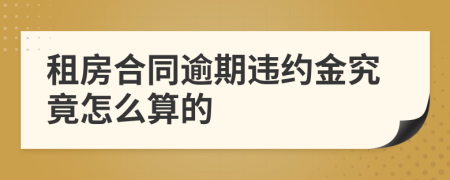 租房合同逾期违约金究竟怎么算的